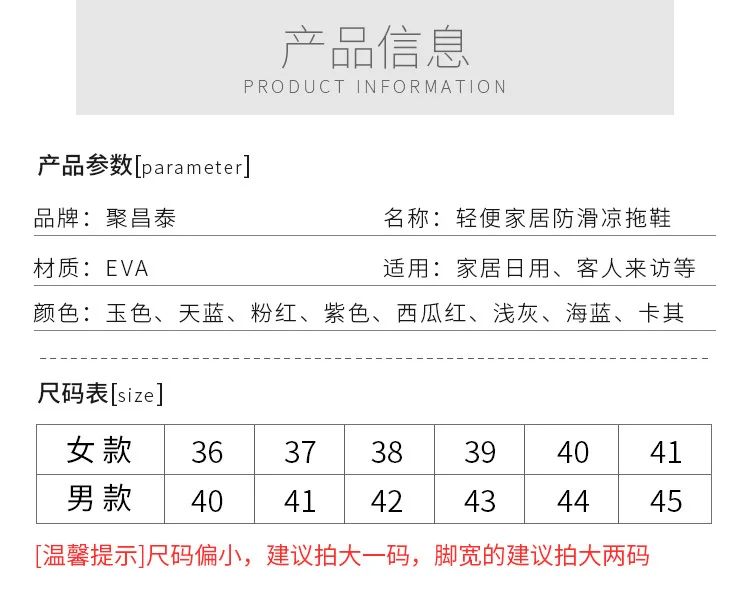 产品信息
PRODUCT INFORMATION

产品参数[parameter]

品牌：聚昌泰

名称：轻便家居防滑凉拖鞋

材质：EVA

适用：家居日用、客人来访等

颜色：玉色、天蓝、粉红、紫色、西瓜红、浅灰、海蓝、卡其

尺码表[size]

| 女款 | 36 | 37 | 38 | 39 | 40 | 41 |
|---|---|---|---|---|---|---|
| 男款 | 40 | 41 | 42 | 43 | 44 | 45 |

[温馨提示]尺码偏小，建议拍大一码，脚宽的建议拍大两码